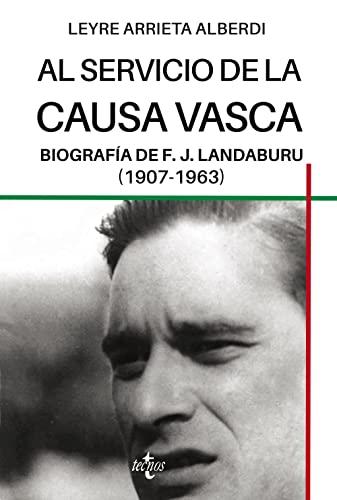 LEYRE ARRIETA ALBERDI

AL SERVICIO DE LA CAUSA VASCA

BIOGRAFÍA DE F. J. LANDABURU (1907-1963)

tecnos